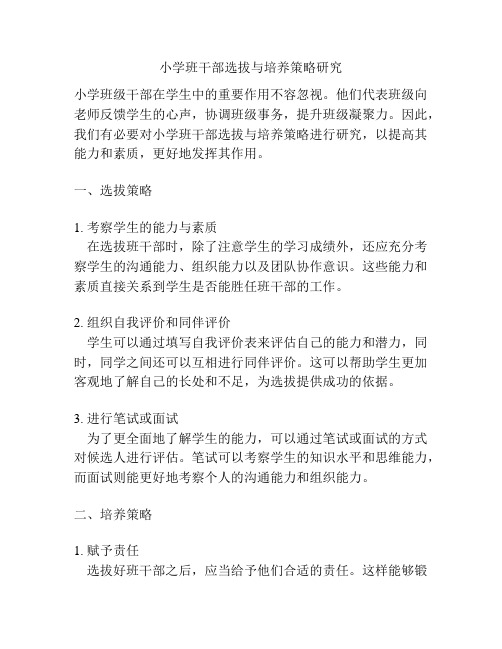 小学班干部选拔与培养策略研究

小学班级干部在学生中的重要作用不容忽视。他们代表班级向老师反馈学生的心声，协调班级事务，提升班级凝聚力。因此，我们有必要对小学班干部选拔与培养策略进行研究，以提高其能力和素质，更好地发挥其作用。

一、选拔策略

1. 考察学生的能力与素质
在选拔班干部时，除了注意学生的学习成绩外，还应充分考察学生的沟通能力、组织能力以及团队协作意识。这些能力和素质直接关系到学生是否能胜任班干部的工作。

2. 组织自我评价和同伴评价
学生可以通过填写自我评价表来评估自己的能力和潜力，同时，同学之间还可以互相进行同伴评价。这可以帮助学生更加客观地了解自己的长处和不足，为选拔提供成功的依据。

3. 进行笔试或面试
为了更全面地了解学生的能力，可以通过笔试或面试的方式对候选人进行评估。笔试可以考察学生的知识水平和思维能力，而面试则能更好地考察个人的沟通能力和组织能力。

二、培养策略

1. 赋予责任
选拔好班干部之后，应当给予他们合适的责任。这样能够锻